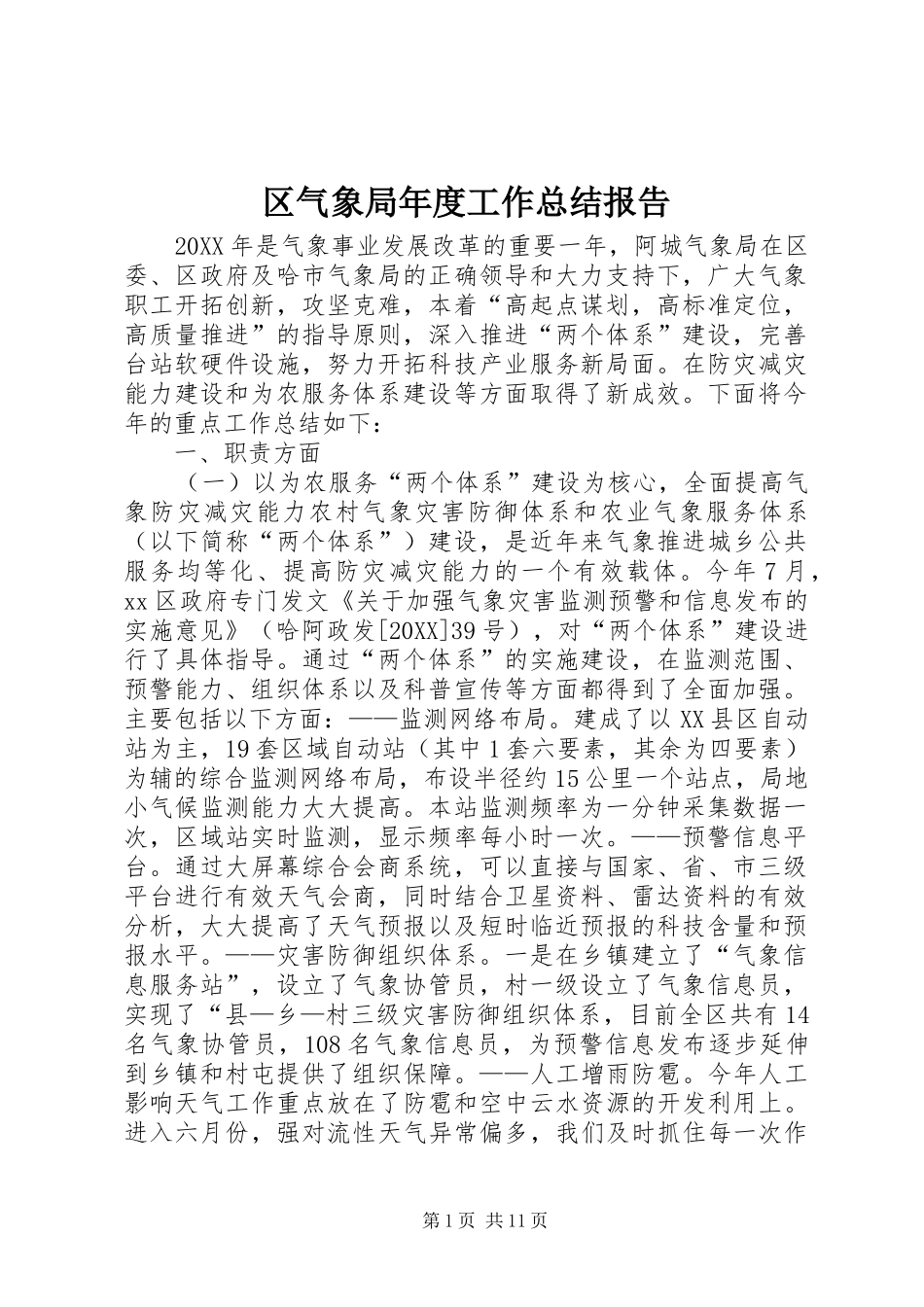 区气象局年度工作总结报告

20XX 年是气象事业发展改革的重要一年，阿城气象局在区委、区政府及哈市气象局的正确领导和大力支持下，广大气象职工开拓创新，攻坚克难，本着“高起点谋划，高标准定位，高质量推进”的指导原则，深入推进“两个体系”建设，完善台站软硬件设施，努力开拓科技产业服务新局面。在防灾减灾能力建设和为农服务体系建设等方面取得了新成效。下面将今年的重点工作总结如下：

一、职责方面

（一）以为农服务“两个体系”建设为核心，全面提高气象防灾减灾能力农村气象灾害防御体系和农业气象服务体系（以下简称“两个体系”）建设，是近年来气象推进城乡公共服务均等化、提高防灾减灾能力的一个有效载体。今年 7 月，xx 区政府专门发文《关于加强气象灾害监测预警和信息发布的实施意见》（哈阿政发[20XX]39 号），对“两个体系”建设进行了具体指导。通过“两个体系”的实施建设，在监测范围、预警能力、组织体系以及科普宣传等方面都得到了全面加强。主要包括以下方面：——监测网络布局。建成了以 XX 县区自动站为主，19 套区域自动站（其中 1 套六要素，其余为四要素）为辅的综合监测网络布局，布设半径约 15 公里一个站点，局地小气候监测能力大大提高。本站监测频率为一分钟采集数据一次，区域站实时监测，显示频率每小时一次。——预警信息平台。通过大屏幕综合会商系统，可以直接与国家、省、市三级平台进行有效天气会商，同时结合卫星资料、雷达资料的有效分析，大大提高了天气预报以及短时临近预报的科技含量和预报水平。——灾害防御组织体系。一是在乡镇建立了“气象信息服务站”，设立了气象协管员，村一级设立了气象信息员，实现了“县—乡—村三级灾害防御组织体系，目前全区共有 14 名气象协管员，108 名气象信息员，为预警信息发布逐步延伸到乡镇和村屯提供了组织保障。——人工增雨防雹。今年人工影响天气工作重点放在了防雹和空中云水资源的开发利用上。进入六月份，强对流性天气异常偏多，我们及时抓住每一次作

第 1 页 共 11 页